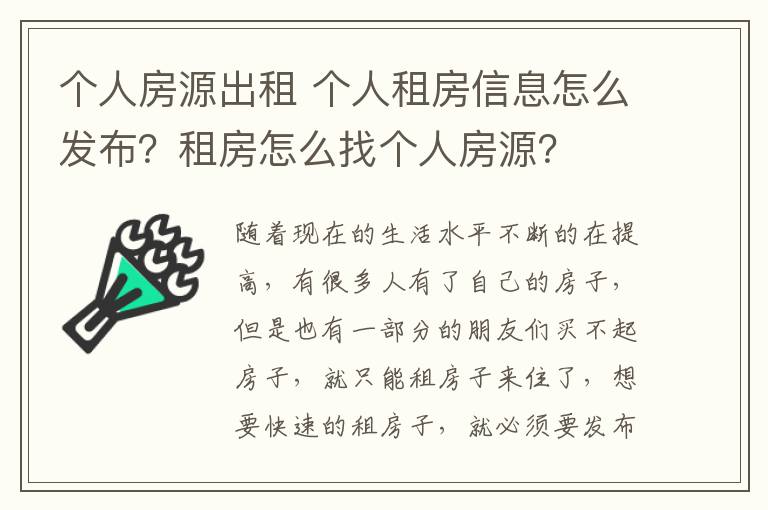 个人房源出租 个人租房信息怎么发布？租房怎么找个人房源？

随着现在的生活水平不断的在提高，有很多人有了自己的房子，但是也有一部分的朋友们买不起房子，就只能租房子来住了，想要快速的租房子，就必须要发布